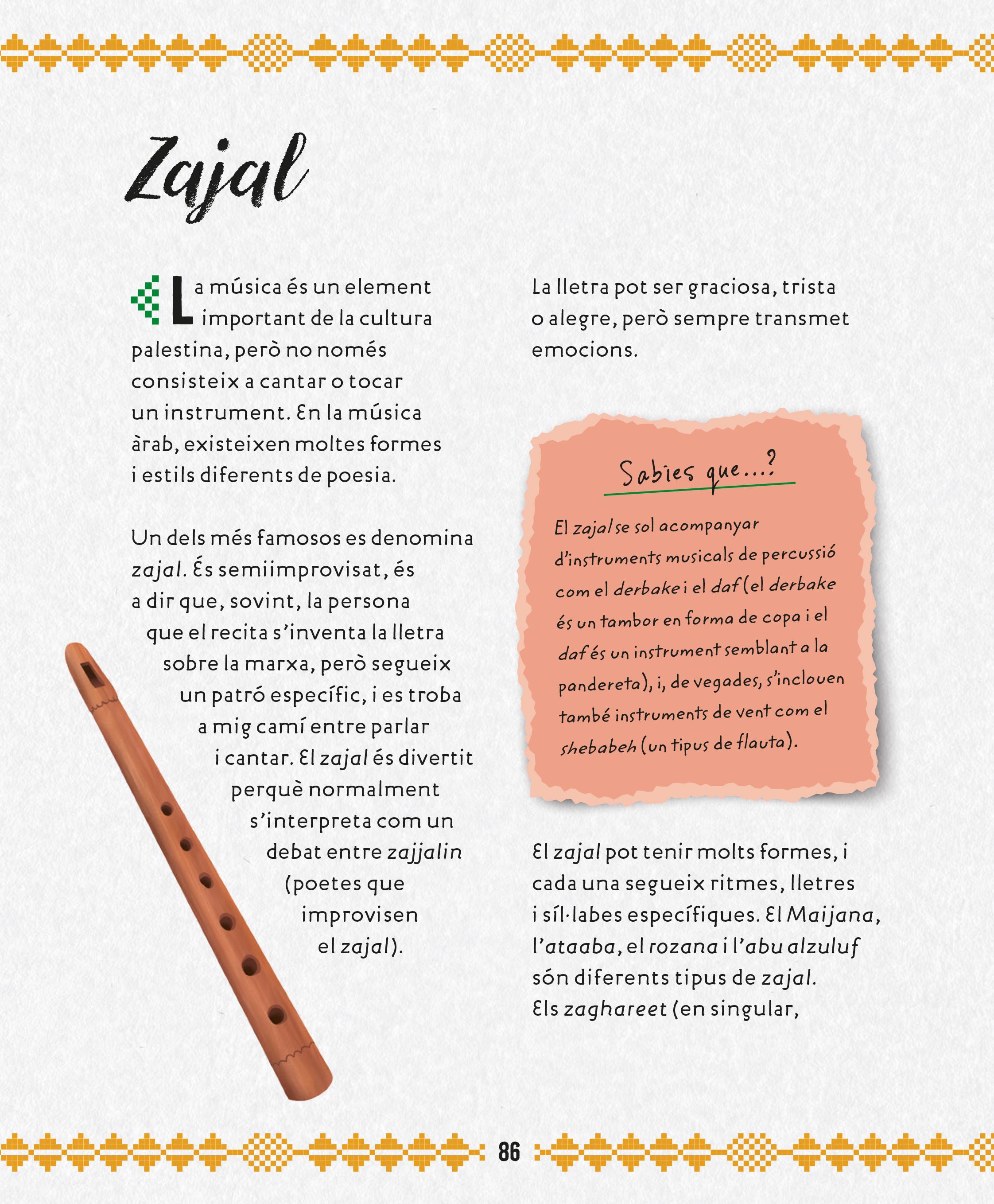 Zajal

La música és un element important de la cultura palestina, però no només consisteix a cantar o tocar un instrument. En la música àrab, existeixen moltes formes i estils diferents de poesia.

Un dels més famosos es denomina zajal. És semiimprovisat, és a dir que, sovint, la persona que el recita s'inventa la lletra sobre la marxa, però segueix un patró específic, i es troba a mig camí entre parlar i cantar. El zajal és divertit perquè normalment s'interpreta com un debat entre zajjalin (poetes que improvisen el zajal).

La lletra pot ser graciosa, trista o alegre, però sempre transmet emocions.

Sabies que...?

El zajal se sol acompanyar d'instruments musicals de percussió com el derbake i el daf (el derbake és un tambor en forma de copa i el daf és un instrument semblant a la pandereta), i, de vegades, s'inclouen també instruments de vent com el shebabeh (un tipus de flauta).

El zajal pot tenir molts formes, i cada una segueix ritmes, lletres i síl·labes específiques. El Maijana, l'ataaba, el rozana i l'abu alzuluf són diferents tipus de zajal. Els zaghareet (en singular,

86